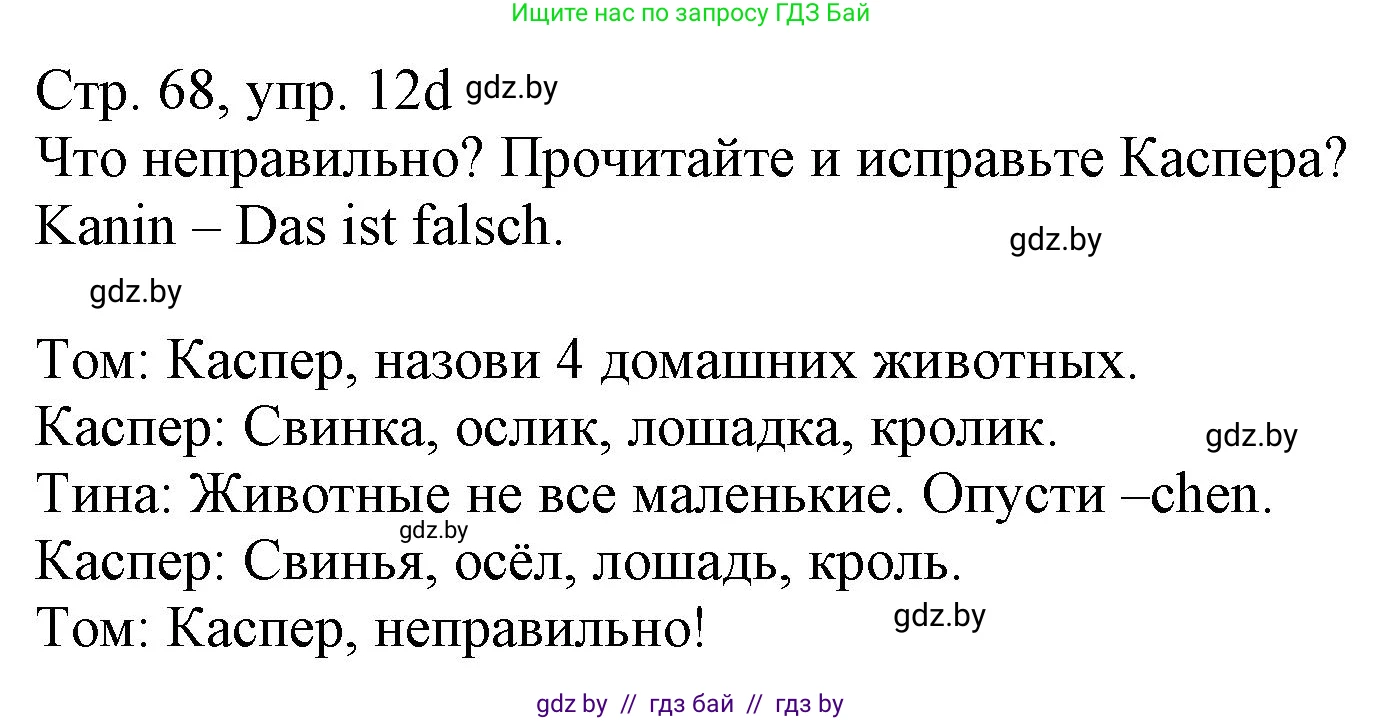 Ищите нас по запросу ГДЗ Бай

Стр. 68, упр. 12d gdz.by
Что неправильно? Прочитайте и исправьте Каспера?
Kanin – Das ist falsch. gdz.by

gdz.by

Том: Каспер, назови 4 домашних животных.
Каспер: Свинка, ослик, лошадка, кролик. gdz.by
Тина: Животные не все маленькие. Опусти –chen.
gdz.by
Каспер: Свинья, осёл, лошадь, кроль.
Том: Каспер, неправильно! gdz.by

gdz by // гдз бай // гдз by